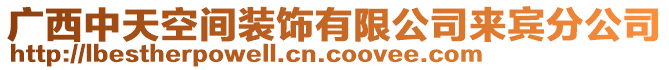 广西中天空间装饰有限公司来宾分公司
http://lbestherpowell.cn.coovee.com